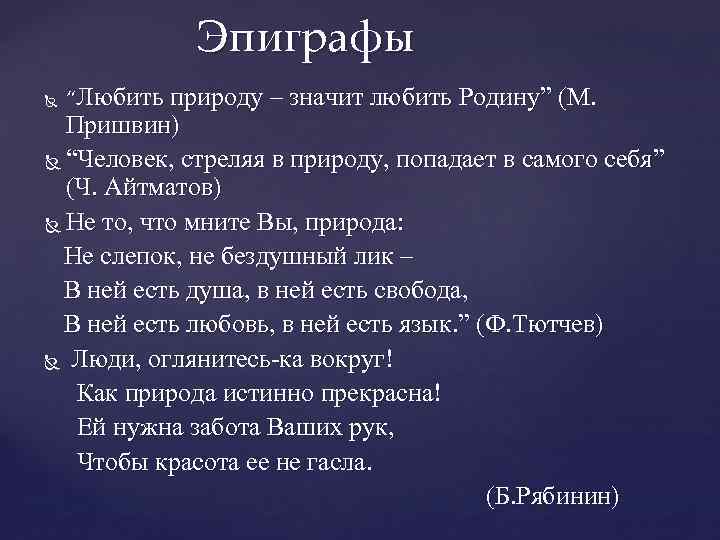 Эпиграфы

"Любить природу – значит любить Родину" (М. Пришвин)

"Человек, стреляя в природу, попадает в самого себя" (Ч. Айтматов)

Не то, что мните Вы, природа:
Не слепок, не бездушный лик –
В ней есть душа, в ней есть свобода,
В ней есть любовь, в ней есть язык." (Ф.Тютчев)

Люди, оглянитесь-ка вокруг!
Как природа истинно прекрасна!
Ей нужна забота Ваших рук,
Чтобы красота ее не гасла.
(Б.Рябинин)